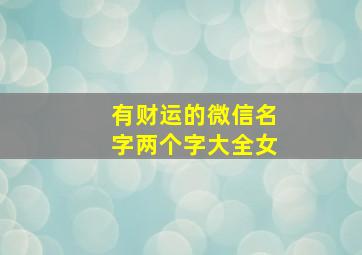 有财运的微信名字两个字大全女